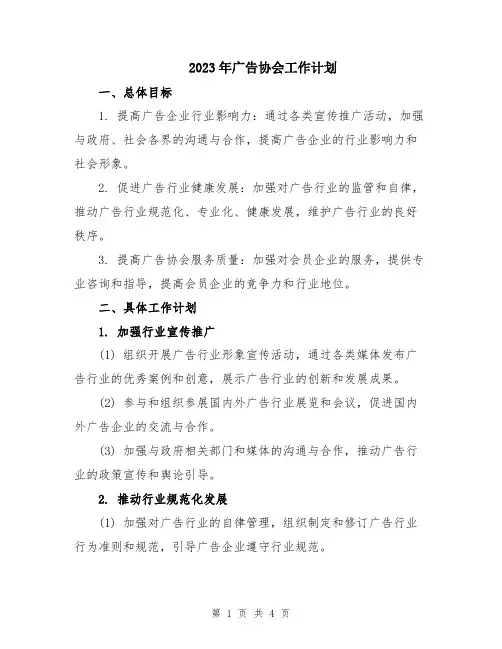 2023年广告协会工作计划

一、总体目标

1. 提高广告企业行业影响力：通过各类宣传推广活动，加强与政府、社会各界的沟通与合作，提高广告企业的行业影响力和社会形象。

2. 促进广告行业健康发展：加强对广告行业的监管和自律，推动广告行业规范化、专业化、健康发展，维护广告行业的良好秩序。

3. 提高广告协会服务质量：加强对会员企业的服务，提供专业咨询和指导，提高会员企业的竞争力和行业地位。

二、具体工作计划

1. 加强行业宣传推广

(1) 组织开展广告行业形象宣传活动，通过各类媒体发布广告行业的优秀案例和创意，展示广告行业的创新和发展成果。

(2) 参与和组织参展国内外广告行业展览和会议，促进国内外广告企业的交流与合作。

(3) 加强与政府相关部门和媒体的沟通与合作，推动广告行业的政策宣传和舆论引导。

2. 推动行业规范化发展

(1) 加强对广告行业的自律管理，组织制定和修订广告行业行为准则和规范，引导广告企业遵守行业规范。

第 1 页 共 4 页